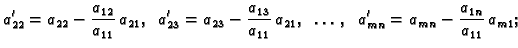 $a'_{22} = a_{22} - \frac{a_{12}}{a_{11}} a_{21}, \quad a'_{23} = a_{23} - \frac{a_{13}}{a_{11}} a_{21}, \quad \ldots, \quad a'_{mn} = a_{mn} - \frac{a_{1n}}{a_{11}} a_{m1};$